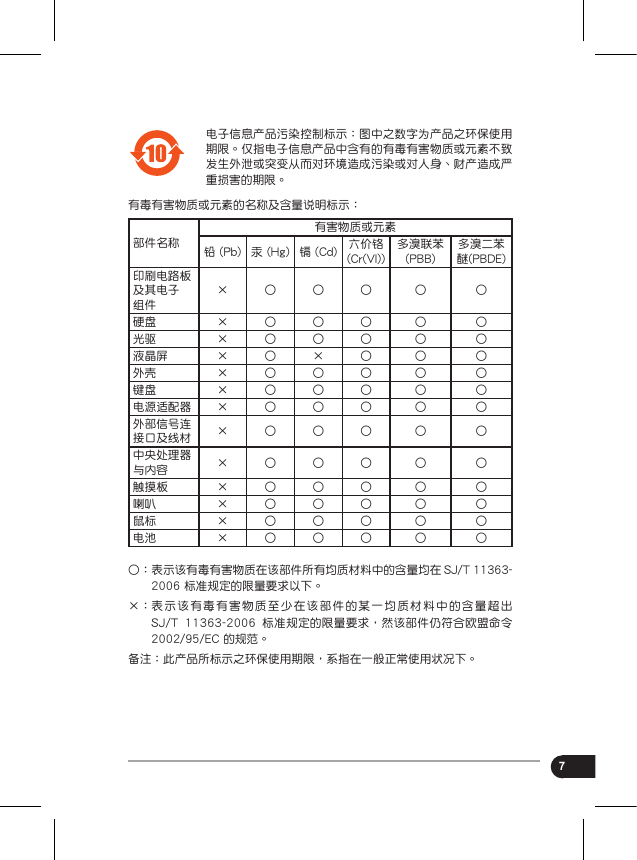 10

电子信息产品污染控制标示：图中之数字为产品之环保使用期限。仅指电子信息产品中含有的有毒有害物质或元素不致发生外泄或突变从而对环境造成污染或对人身、财产造成严重损害的期限。

有毒有害物质或元素的名称及含量说明标示：

| 部件名称 | 有害物质或元素 | | | | | |
|---|---|---|---|---|---|---|
| | 铅 (Pb) | 汞 (Hg) | 镉 (Cd) | 六价铬 (Cr(VI)) | 多溴联苯 (PBB) | 多溴二苯醚(PBDE) |
| 印刷电路板及其电子组件 | × | ○ | ○ | ○ | ○ | ○ |
| 硬盘 | × | ○ | ○ | ○ | ○ | ○ |
| 光驱 | × | ○ | ○ | ○ | ○ | ○ |
| 液晶屏 | × | ○ | × | ○ | ○ | ○ |
| 外壳 | × | ○ | ○ | ○ | ○ | ○ |
| 键盘 | × | ○ | ○ | ○ | ○ | ○ |
| 电源适配器 | × | ○ | ○ | ○ | ○ | ○ |
| 外部信号连接口及线材 | × | ○ | ○ | ○ | ○ | ○ |
| 中央处理器与内容 | × | ○ | ○ | ○ | ○ | ○ |
| 触摸板 | × | ○ | ○ | ○ | ○ | ○ |
| 喇叭 | × | ○ | ○ | ○ | ○ | ○ |
| 鼠标 | × | ○ | ○ | ○ | ○ | ○ |
| 电池 | × | ○ | ○ | ○ | ○ | ○ |

○：表示该有毒有害物质在该部件所有均质材料中的含量均在 SJ/T 11363-2006 标准规定的限量要求以下。

×：表示该有毒有害物质至少在该部件的某一均质材料中的含量超出 SJ/T 11363-2006 标准规定的限量要求，然该部件仍符合欧盟命令 2002/95/EC 的规范。

备注：此产品所标示之环保使用期限，系指在一般正常使用状况下。

7